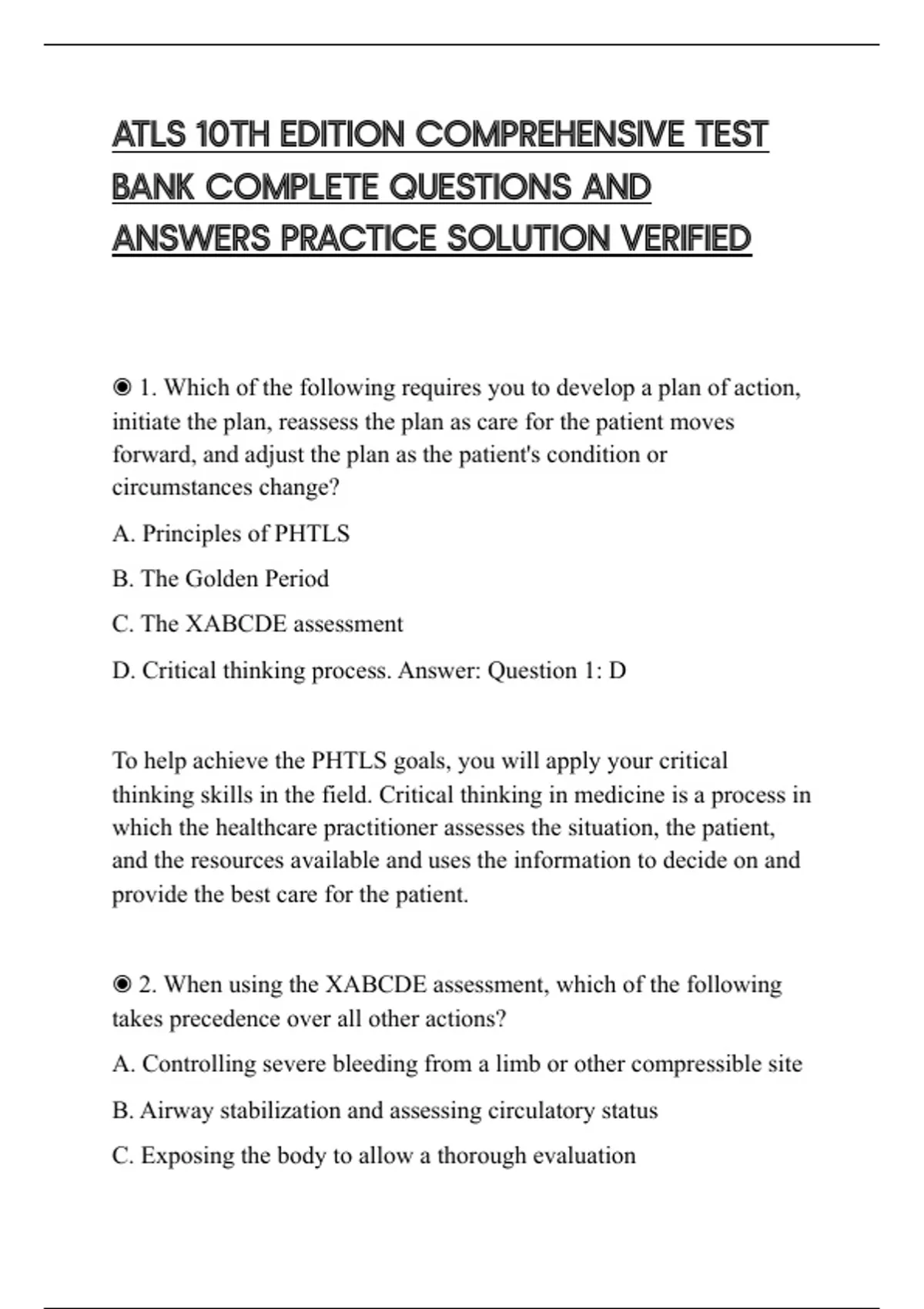 ATLS 10TH EDITION COMPREHENSIVE TEST BANK COMPLETE QUESTIONS AND ANSWERS PRACTICE SOLUTION VERIFIED

◉ 1. Which of the following requires you to develop a plan of action, initiate the plan, reassess the plan as care for the patient moves forward, and adjust the plan as the patient's condition or circumstances change?

A. Principles of PHTLS

B. The Golden Period

C. The XABCDE assessment

D. Critical thinking process. Answer: Question 1: D

To help achieve the PHTLS goals, you will apply your critical thinking skills in the field. Critical thinking in medicine is a process in which the healthcare practitioner assesses the situation, the patient, and the resources available and uses the information to decide on and provide the best care for the patient.

◉ 2. When using the XABCDE assessment, which of the following takes precedence over all other actions?

A. Controlling severe bleeding from a limb or other compressible site

B. Airway stabilization and assessing circulatory status

C. Exposing the body to allow a thorough evaluation